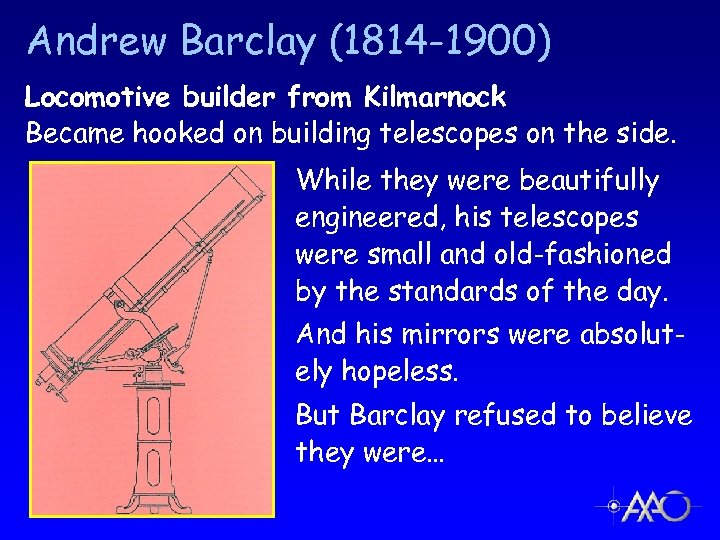 Andrew Barclay (1814-1900)

Locomotive builder from Kilmarnock
Became hooked on building telescopes on the side.

While they were beautifully engineered, his telescopes were small and old-fashioned by the standards of the day.

And his mirrors were absolutely hopeless.

But Barclay refused to believe they were...

AAO